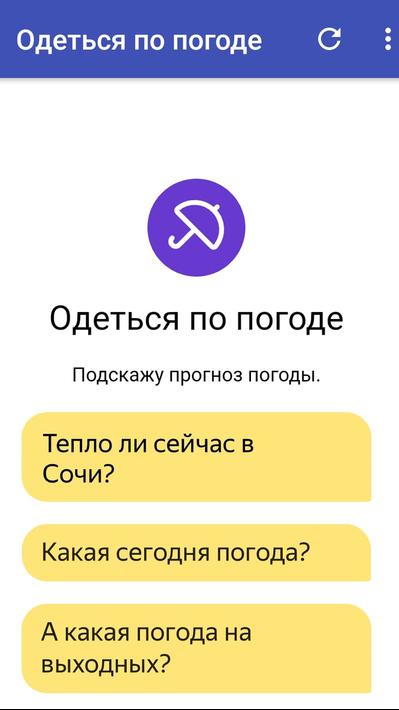 Одеться по погоде

Одеться по погоде

Подскажу прогноз погоды.

Тепло ли сейчас в Сочи?

Какая сегодня погода?

А какая погода на выходных?